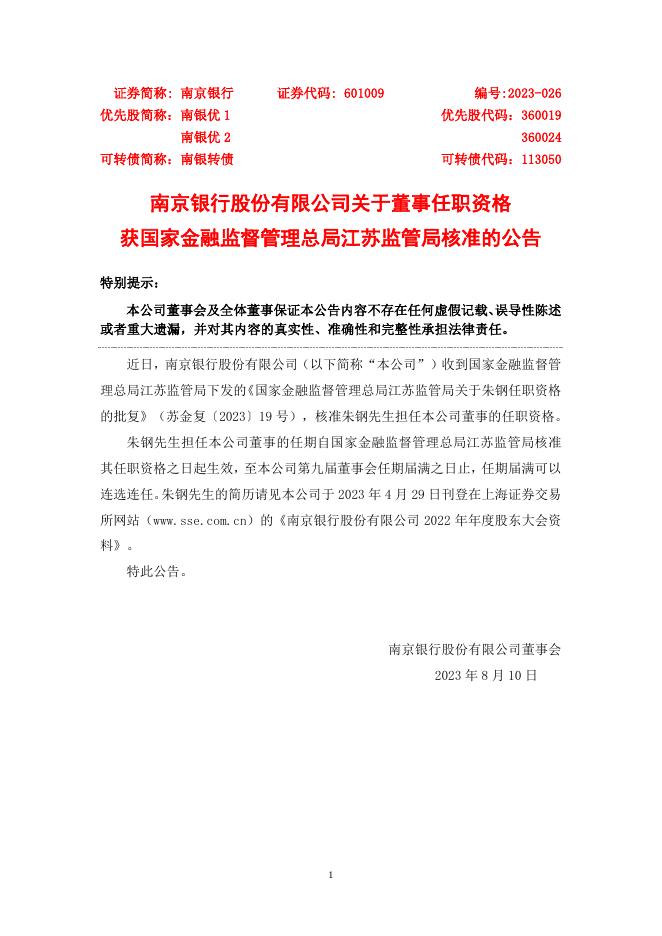 证券简称：南京银行　　证券代码：601009　　编号:2023-026
优先股简称：南银优 1　　优先股代码：360019
南银优 2　　360024
可转债简称：南银转债　　可转债代码：113050

南京银行股份有限公司关于董事任职资格获国家金融监督管理总局江苏监管局核准的公告

特别提示：

本公司董事会及全体董事保证本公告内容不存在任何虚假记载、误导性陈述或者重大遗漏，并对其内容的真实性、准确性和完整性承担法律责任。

近日，南京银行股份有限公司（以下简称“本公司”）收到国家金融监督管理总局江苏监管局下发的《国家金融监督管理总局江苏监管局关于朱钢任职资格的批复》（苏金复〔2023〕19 号），核准朱钢先生担任本公司董事的任职资格。

朱钢先生担任本公司董事的任期自国家金融监督管理总局江苏监管局核准其任职资格之日起生效，至本公司第九届董事会任期届满之日止，任期届满可以连选连任。朱钢先生的简历请见本公司于 2023 年 4 月 29 日刊登在上海证券交易所网站（www.sse.com.cn）的《南京银行股份有限公司 2022 年年度股东大会资料》。

特此公告。

南京银行股份有限公司董事会
2023 年 8 月 10 日

1